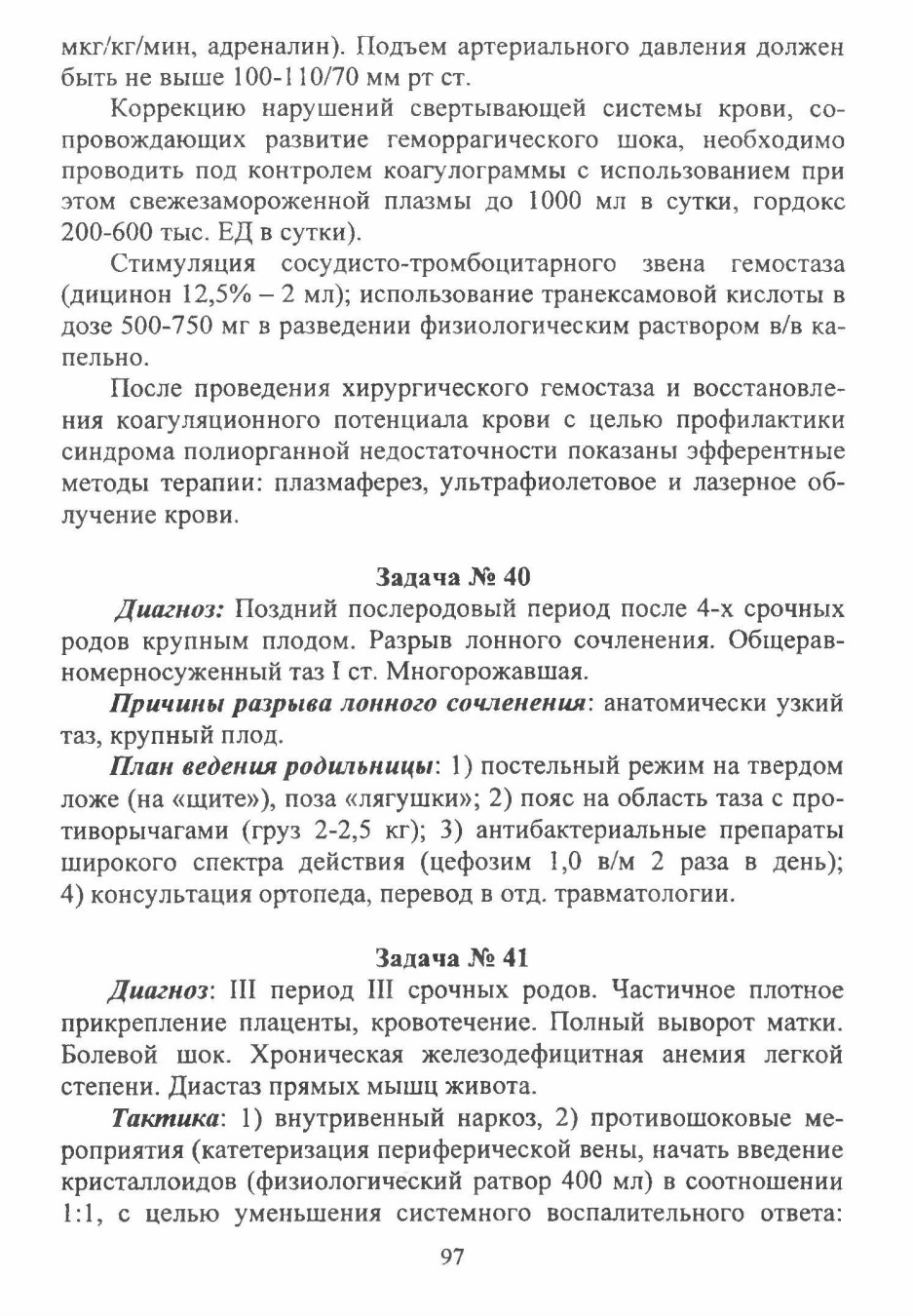 мкг/кг/мин, адреналин). Подъем артериального давления должен быть не выше 100-110/70 мм рт ст.

Коррекцию нарушений свертывающей системы крови, сопровождающих развитие геморрагического шока, необходимо проводить под контролем коагулограммы с использованием при этом свежезамороженной плазмы до 1000 мл в сутки, гордокс 200-600 тыс. ЕД в сутки).

Стимуляция сосудисто-тромбоцитарного звена гемостаза (дицинон 12,5% – 2 мл); использование транексамовой кислоты в дозе 500-750 мг в разведении физиологическим раствором в/в капельно.

После проведения хирургического гемостаза и восстановления коагуляционного потенциала крови с целью профилактики синдрома полиорганной недостаточности показаны эфферентные методы терапии: плазмаферез, ультрафиолетовое и лазерное облучение крови.

Задача № 40

Диагноз: Поздний послеродовый период после 4-х срочных родов крупным плодом. Разрыв лонного сочленения. Общеравномерносуженный таз I ст. Многорожавшая.

Причины разрыва лонного сочленения: анатомически узкий таз, крупный плод.

План ведения родильницы: 1) постельный режим на твердом ложе (на «щите»), поза «лягушки»; 2) пояс на область таза с противорычагами (груз 2-2,5 кг); 3) антибактериальные препараты широкого спектра действия (цефозим 1,0 в/м 2 раза в день); 4) консультация ортопеда, перевод в отд. травматологии.

Задача № 41

Диагноз: III период III срочных родов. Частичное плотное прикрепление плаценты, кровотечение. Полный выворот матки. Болевой шок. Хроническая железодефицитная анемия легкой степени. Диастаз прямых мышц живота.

Тактика: 1) внутривенный наркоз, 2) противошоковые мероприятия (катетеризация периферической вены, начать введение кристаллоидов (физиологический ратвор 400 мл) в соотношении 1:1, с целью уменьшения системного воспалительного ответа:

97